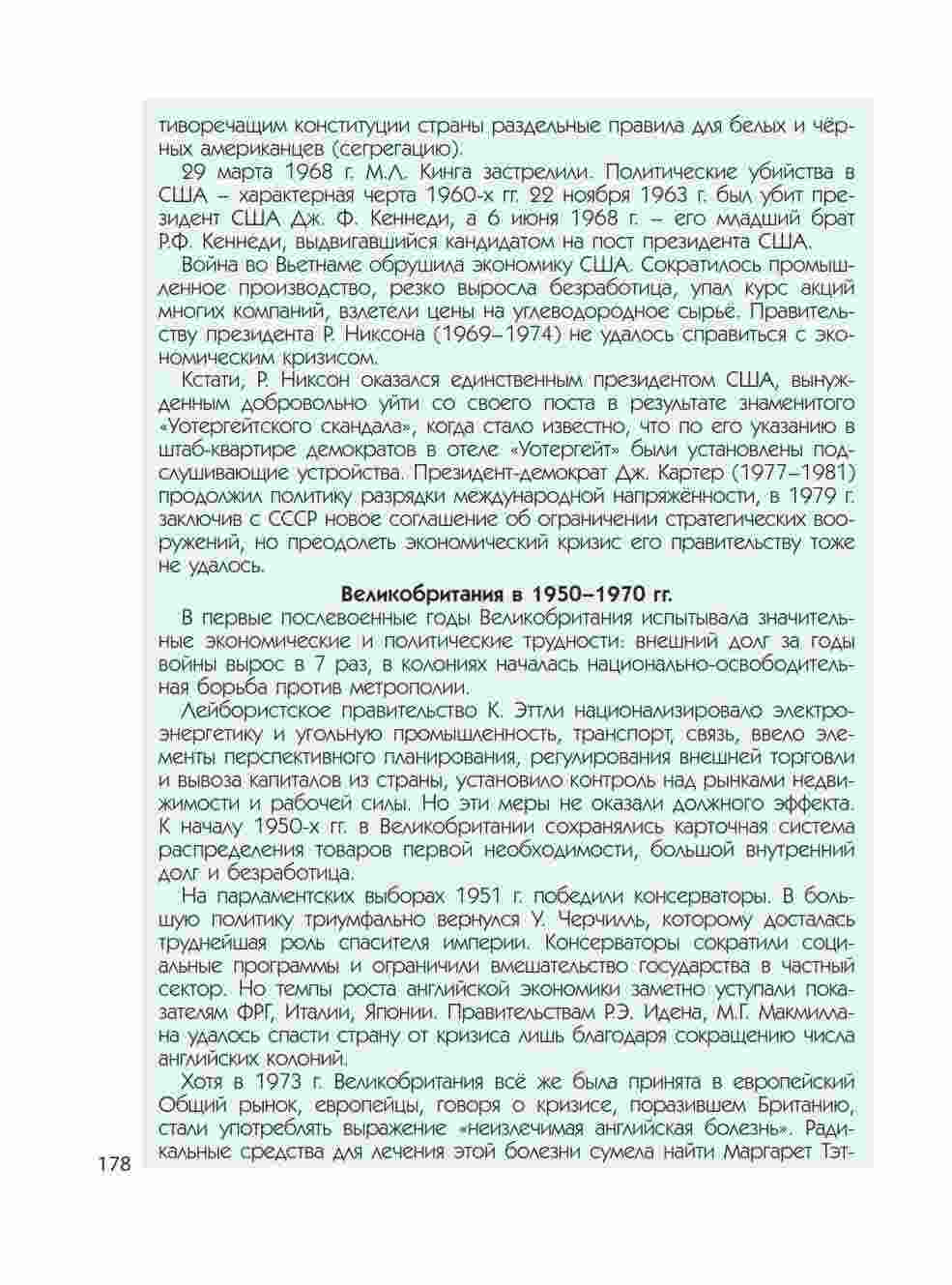 тиворечащим конституции страны раздельные правила для белых и чёрных американцев (сегрегацию).

29 марта 1968 г. М.Л. Кинга застрелили. Политические убийства в США – характерная черта 1960-х гг. 22 ноября 1963 г. был убит президент США Дж. Ф. Кеннеди, а 6 июня 1968 г. – его младший брат Р.Ф. Кеннеди, выдвигавшийся кандидатом на пост президента США.

Война во Вьетнаме обрушила экономику США. Сократилось промышленное производство, резко выросла безработица, упал курс акций многих компаний, взлетели цены на углеводородное сырьё. Правительству президента Р. Никсона (1969–1974) не удалось справиться с экономическим кризисом.

Кстати, Р. Никсон оказался единственным президентом США, вынужденным добровольно уйти со своего поста в результате знаменитого «Уотергейтского скандала», когда стало известно, что по его указанию в штаб-квартире демократов в отеле «Уотергейт» были установлены подслушивающие устройства. Президент-демократ Дж. Картер (1977–1981) продолжил политику разрядки международной напряжённости, в 1979 г. заключив с СССР новое соглашение об ограничении стратегических вооружений, но преодолеть экономический кризис его правительству тоже не удалось.

Великобритания в 1950–1970 гг.

В первые послевоенные годы Великобритания испытывала значительные экономические и политические трудности: внешний долг за годы войны вырос в 7 раз, в колониях началась национально-освободительная борьба против метрополии.

Лейбористское правительство К. Эттли национализировало электроэнергетику и угольную промышленность, транспорт, связь, ввело элементы перспективного планирования, регулирования внешней торговли и вывоза капиталов из страны, установило контроль над рынками недвижимости и рабочей силы. Но эти меры не оказали должного эффекта. К началу 1950-х гг. в Великобритании сохранялись карточная система распределения товаров первой необходимости, большой внутренний долг и безработица.

На парламентских выборах 1951 г. победили консерваторы. В большую политику триумфально вернулся У. Черчилль, которому досталась труднейшая роль спасителя империи. Консерваторы сократили социальные программы и ограничили вмешательство государства в частный сектор. Но темпы роста английской экономики заметно уступали показателям ФРГ, Италии, Японии. Правительствам Р.Э. Идена, М.Г. Макмиллана удалось спасти страну от кризиса лишь благодаря сокращению числа английских колоний.

Хотя в 1973 г. Великобритания всё же была принята в европейский Общий рынок, европейцы, говоря о кризисе, поразившем Британию, стали употреблять выражение «неизлечимая английская болезнь». Радикальные средства для лечения этой болезни сумела найти Маргарет Тэт-

178